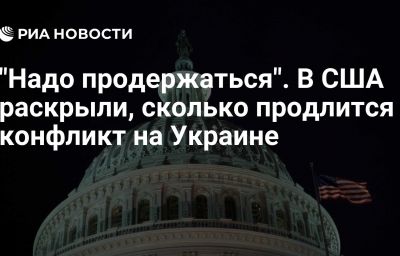 РИА НОВОСТИ

"Надо продержаться". В США раскрыли, сколько продлится конфликт на Украине